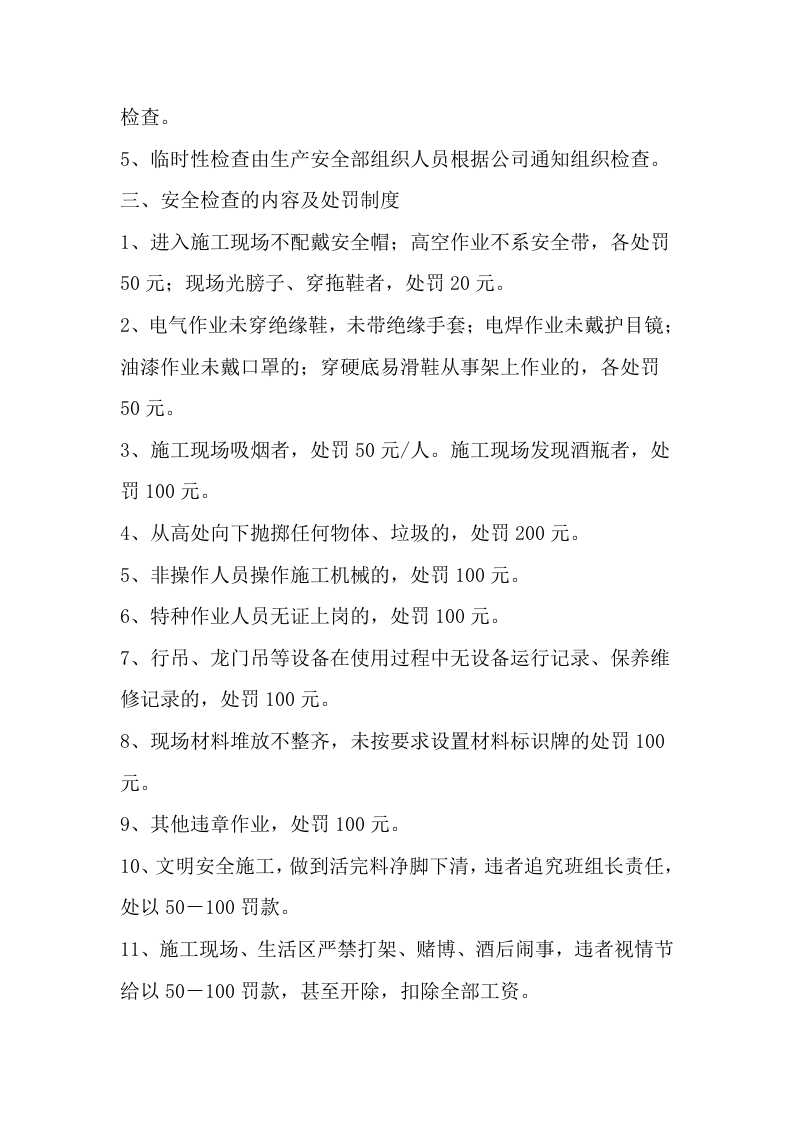 检查。

5、临时性检查由生产安全部组织人员根据公司通知组织检查。

三、安全检查的内容及处罚制度

1、进入施工现场不配戴安全帽；高空作业不系安全带，各处罚50元；现场光膀子、穿拖鞋者，处罚20元。

2、电气作业未穿绝缘鞋，未带绝缘手套；电焊作业未戴护目镜；油漆作业未戴口罩的；穿硬底易滑鞋从事架上作业的，各处罚50元。

3、施工现场吸烟者，处罚50元/人。施工现场发现酒瓶者，处罚100元。

4、从高处向下抛掷任何物体、垃圾的，处罚200元。

5、非操作人员操作施工机械的，处罚100元。

6、特种作业人员无证上岗的，处罚100元。

7、行吊、龙门吊等设备在使用过程中无设备运行记录、保养维修记录的，处罚100元。

8、现场材料堆放不整齐，未按要求设置材料标识牌的处罚100元。

9、其他违章作业，处罚100元。

10、文明安全施工，做到活完料净脚下清，违者追究班组长责任，处以50－100罚款。

11、施工现场、生活区严禁打架、赌博、酒后闹事，违者视情节给以50－100罚款，甚至开除，扣除全部工资。